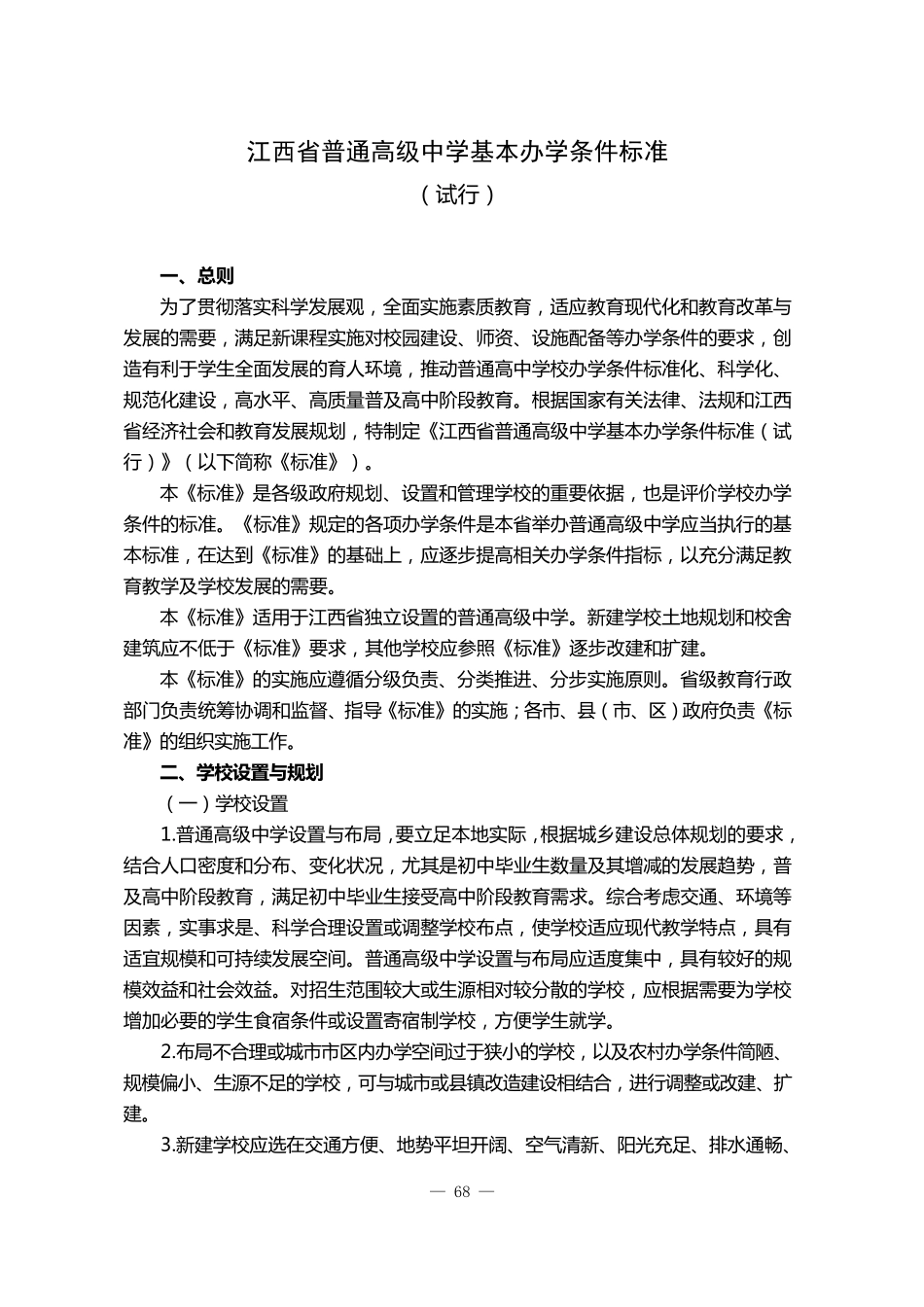 江西省普通高级中学基本办学条件标准

（试行）

一、总则

为了贯彻落实科学发展观，全面实施素质教育，适应教育现代化和教育改革与发展的需要，满足新课程实施对校园建设、师资、设施配备等办学条件的要求，创造有利于学生全面发展的育人环境，推动普通高中学校办学条件标准化、科学化、规范化建设，高水平、高质量普及高中阶段教育。根据国家有关法律、法规和江西省经济社会和教育发展规划，特制定《江西省普通高级中学基本办学条件标准（试行）》（以下简称《标准》）。

本《标准》是各级政府规划、设置和管理学校的重要依据，也是评价学校办学条件的标准。《标准》规定的各项办学条件是本省举办普通高级中学应当执行的基本标准，在达到《标准》的基础上，应逐步提高相关办学条件指标，以充分满足教育教学及学校发展的需要。

本《标准》适用于江西省独立设置的普通高级中学。新建学校土地规划和校舍建筑应不低于《标准》要求，其他学校应参照《标准》逐步改建和扩建。

本《标准》的实施应遵循分级负责、分类推进、分步实施原则。省级教育行政部门负责统筹协调和监督、指导《标准》的实施；各市、县（市、区）政府负责《标准》的组织实施工作。

二、学校设置与规划

（一）学校设置

1.普通高级中学设置与布局，要立足本地实际，根据城乡建设总体规划的要求，结合人口密度和分布、变化状况，尤其是初中毕业生数量及其增减的发展趋势，普及高中阶段教育，满足初中毕业生接受高中阶段教育需求。综合考虑交通、环境等因素，实事求是、科学合理设置或调整学校布点，使学校适应现代教学特点，具有适宜规模和可持续发展空间。普通高级中学设置与布局应适度集中，具有较好的规模效益和社会效益。对招生范围较大或生源相对较分散的学校，应根据需要为学校增加必要的学生食宿条件或设置寄宿制学校，方便学生就学。

2.布局不合理或城市市区内办学空间过于狭小的学校，以及农村办学条件简陋、规模偏小、生源不足的学校，可与城市或县镇改造建设相结合，进行调整或改建、扩建。

3.新建学校应选在交通方便、地势平坦开阔、空气清新、阳光充足、排水通畅、

— 68 —